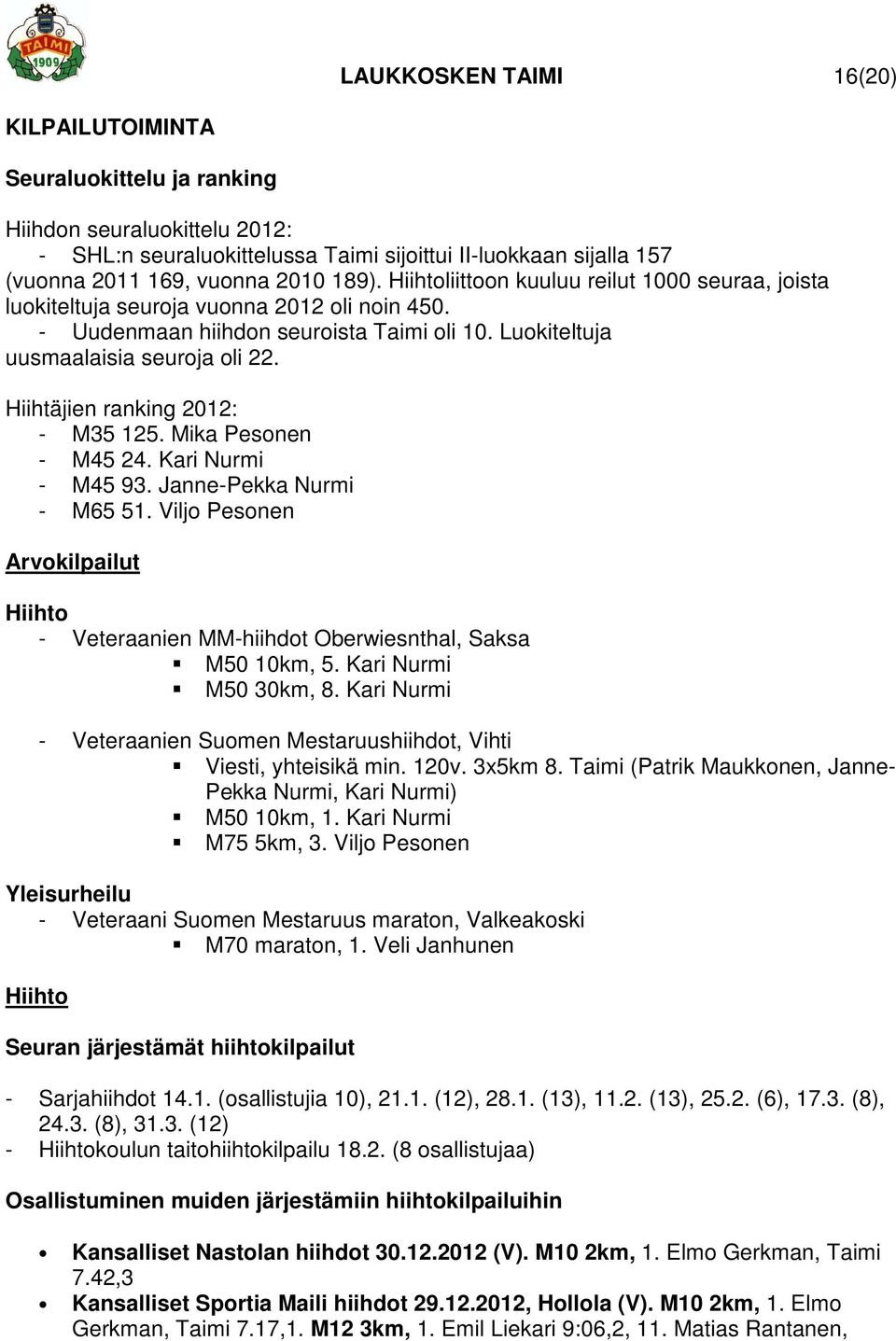 TAIMI
1909

LAUKKOSKEN TAIMI 16(20)

KILPAILUTOIMINTA

Seuraluokittelu ja ranking

Hiihdon seuraluokittelu 2012:
- SHL:n seuraluokittelussa Taimi sijoittui II-luokkaan sijalla 157 (vuonna 2011 169, vuonna 2010 189). Hiihtoliittoon kuuluu reilut 1000 seuraa, joista luokiteltuja seuroja vuonna 2012 oli noin 450.
- Uudenmaan hiihdon seuroista Taimi oli 10. Luokiteltuja uusmaalaisia seuroja oli 22.

Hiihtäjien ranking 2012:
- M35 125. Mika Pesonen
- M45 24. Kari Nurmi
- M45 93. Janne-Pekka Nurmi
- M65 51. Viljo Pesonen

Arvokilpailut

Hiihto
- Veteraanien MM-hiihdot Oberwiesnthal, Saksa
▪ M50 10km, 5. Kari Nurmi
▪ M50 30km, 8. Kari Nurmi

- Veteraanien Suomen Mestaruushiihdot, Vihti
▪ Viesti, yhteisikä min. 120v. 3x5km 8. Taimi (Patrik Maukkonen, Janne-Pekka Nurmi, Kari Nurmi)
▪ M50 10km, 1. Kari Nurmi
▪ M75 5km, 3. Viljo Pesonen

Yleisurheilu
- Veteraani Suomen Mestaruus maraton, Valkeakoski
▪ M70 maraton, 1. Veli Janhunen

Hiihto

Seuran järjestämät hiihtokilpailut

- Sarjahiihdot 14.1. (osallistujia 10), 21.1. (12), 28.1. (13), 11.2. (13), 25.2. (6), 17.3. (8), 24.3. (8), 31.3. (12)
- Hiihtokoulun taitohiihtokilpailu 18.2. (8 osallistujaa)

Osallistuminen muiden järjestämiin hiihtokilpailuihin

• Kansalliset Nastolan hiihdot 30.12.2012 (V). M10 2km, 1. Elmo Gerkman, Taimi 7.42,3
• Kansalliset Sportia Maili hiihdot 29.12.2012, Hollola (V). M10 2km, 1. Elmo Gerkman, Taimi 7.17,1. M12 3km, 1. Emil Liekari 9:06,2, 11. Matias Rantanen,